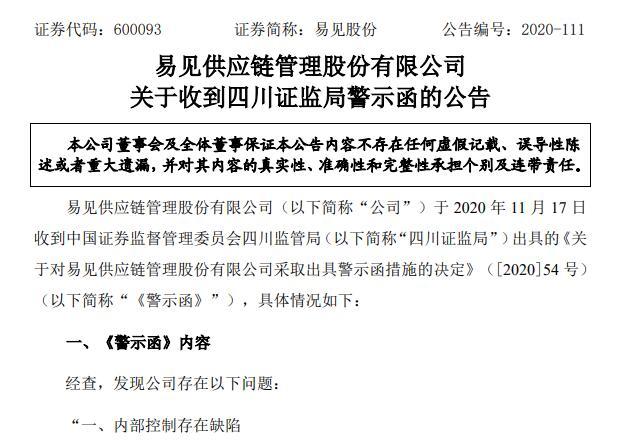 证券代码：600093 证券简称：易见股份 公告编号：2020-111

易见供应链管理股份有限公司
关于收到四川证监局警示函的公告

本公司董事会及全体董事保证本公告内容不存在任何虚假记载、误导性陈述或者重大遗漏，并对其内容的真实性、准确性和完整性承担个别及连带责任。

易见供应链管理股份有限公司（以下简称“公司”）于2020年11月17日收到中国证券监督管理委员会四川监管局（以下简称“四川证监局”）出具的《关于对易见供应链管理股份有限公司采取出具警示函措施的决定》（[2020]54号）（以下简称“《警示函》”），具体情况如下：

一、《警示函》内容

经查，发现公司存在以下问题：

“一、内部控制存在缺陷